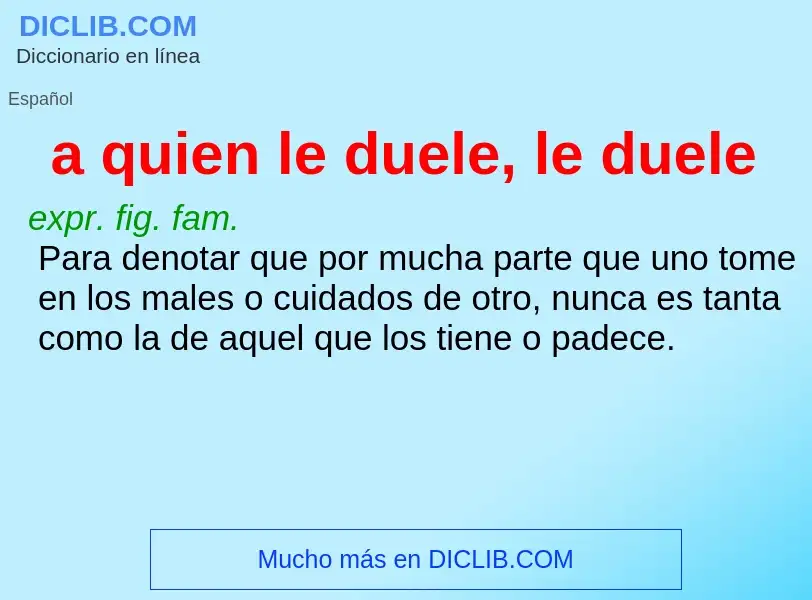 DICLIB.COM
Diccionario en línea

Español

a quien le duele, le duele

expr. fig. fam.
Para denotar que por mucha parte que uno tome en los males o cuidados de otro, nunca es tanta como la de aquel que los tiene o padece.

Mucho más en DICLIB.COM